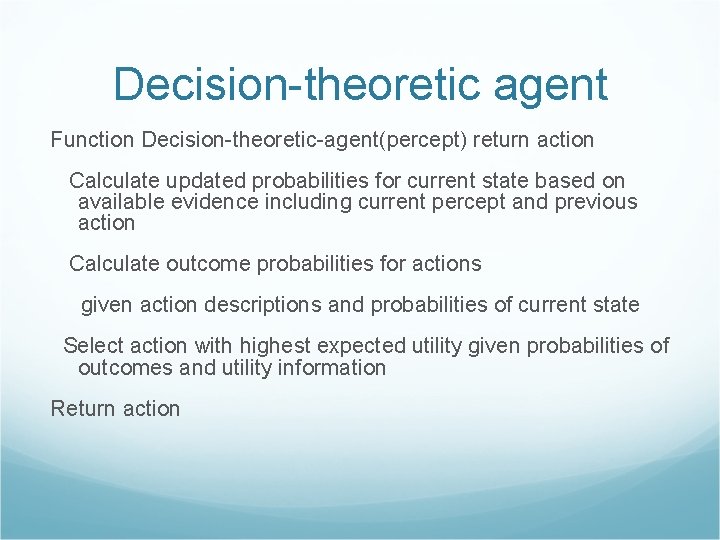 Decision-theoretic agent

Function Decision-theoretic-agent(percept) return action

Calculate updated probabilities for current state based on available evidence including current percept and previous action

Calculate outcome probabilities for actions

given action descriptions and probabilities of current state

Select action with highest expected utility given probabilities of outcomes and utility information

Return action